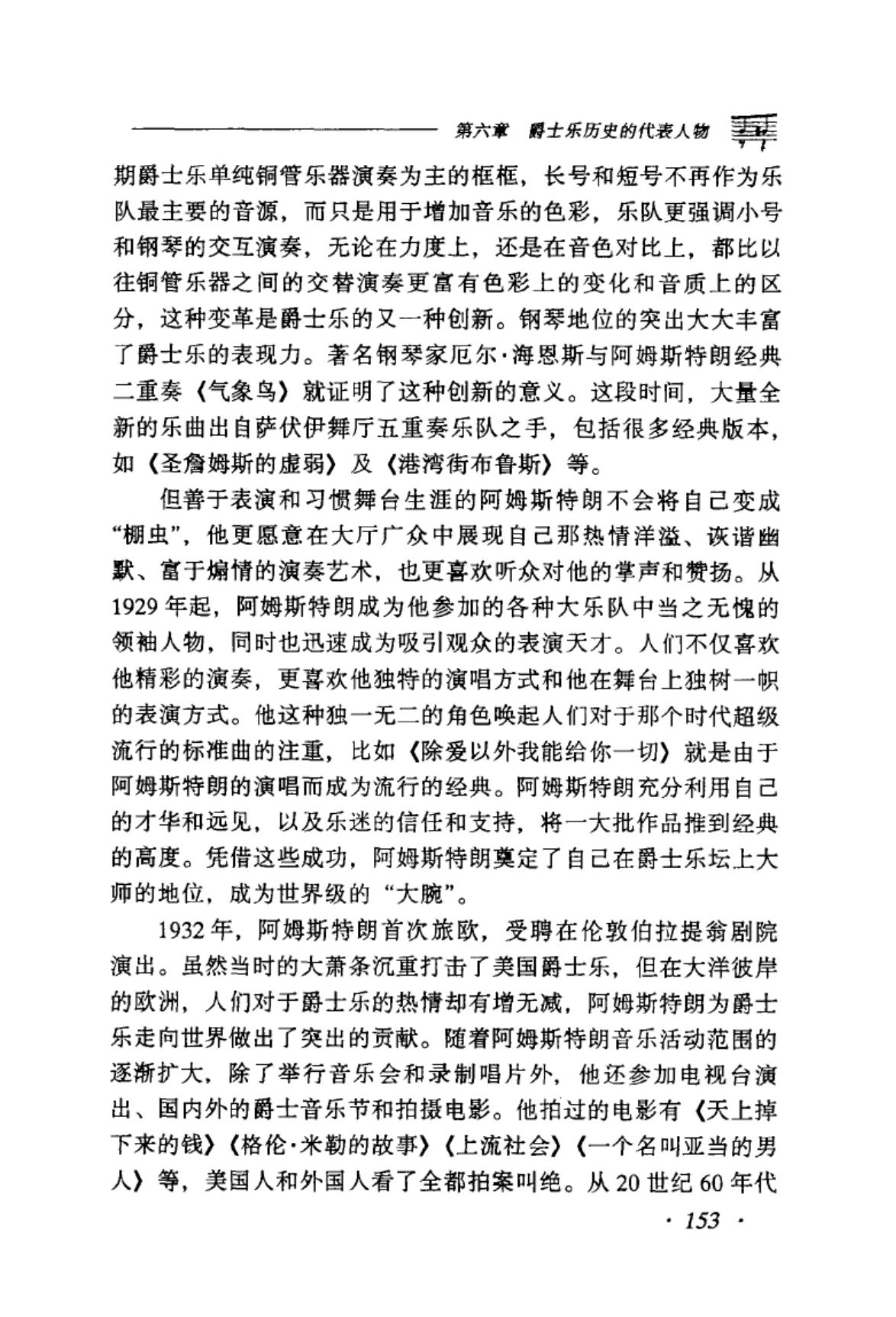 第六章 爵士乐历史的代表人物

期爵士乐单纯铜管乐器演奏为主的框框，长号和短号不再作为乐队最主要的音源，而只是用于增加音乐的色彩，乐队更强调小号和钢琴的交互演奏，无论在力度上，还是在音色对比上，都比以往铜管乐器之间的交替演奏更富有色彩上的变化和音质上的区分，这种变革是爵士乐的又一种创新。钢琴地位的突出大大丰富了爵士乐的表现力。著名钢琴家厄尔·海恩斯与阿姆斯特朗经典二重奏《气象鸟》就证明了这种创新的意义。这段时间，大量全新的乐曲出自萨伏伊舞厅五重奏乐队之手，包括很多经典版本，如《圣詹姆斯的虚弱》及《港湾街布鲁斯》等。

但善于表演和习惯舞台生涯的阿姆斯特朗不会将自己变成“棚虫”，他更愿意在大厅广众中展现自己那热情洋溢、诙谐幽默、富于煽情的演奏艺术，也更喜欢听众对他的掌声和赞扬。从1929年起，阿姆斯特朗成为他参加的各种大乐队中当之无愧的领袖人物，同时也迅速成为吸引观众的表演天才。人们不仅喜欢他精彩的演奏，更喜欢他独特的演唱方式和他在舞台上独树一帜的表演方式。他这种独一无二的角色唤起人们对于那个时代超级流行的标准曲的注重，比如《除爱以外我能给你一切》就是由于阿姆斯特朗的演唱而成为流行的经典。阿姆斯特朗充分利用自己的才华和远见，以及乐迷的信任和支持，将一大批作品推到经典的高度。凭借这些成功，阿姆斯特朗奠定了自己在爵士乐坛上大师的地位，成为世界级的“大腕”。

1932年，阿姆斯特朗首次旅欧，受聘在伦敦伯拉提翁剧院演出。虽然当时的大萧条沉重打击了美国爵士乐，但在大洋彼岸的欧洲，人们对于爵士乐的热情却有增无减，阿姆斯特朗为爵士乐走向世界做出了突出的贡献。随着阿姆斯特朗音乐活动范围的逐渐扩大，除了举行音乐会和录制唱片外，他还参加电视台演出、国内外的爵士音乐节和拍摄电影。他拍过的电影有《天上掉下来的钱》《格伦·米勒的故事》《上流社会》《一个名叫亚当的男人》等，美国人和外国人看了全都拍案叫绝。从20世纪60年代

· 153 ·